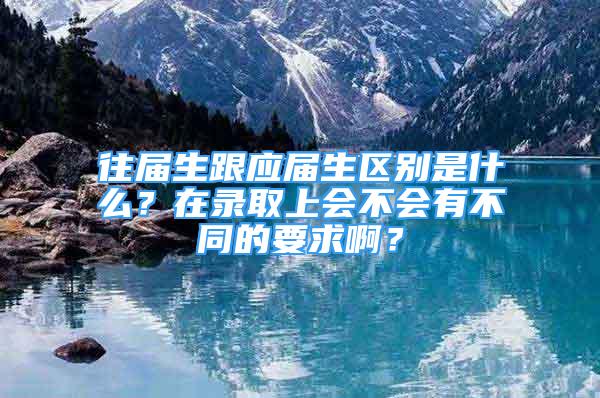 往届生跟应届生区别是什么？在录取上会不会有不同的要求啊？